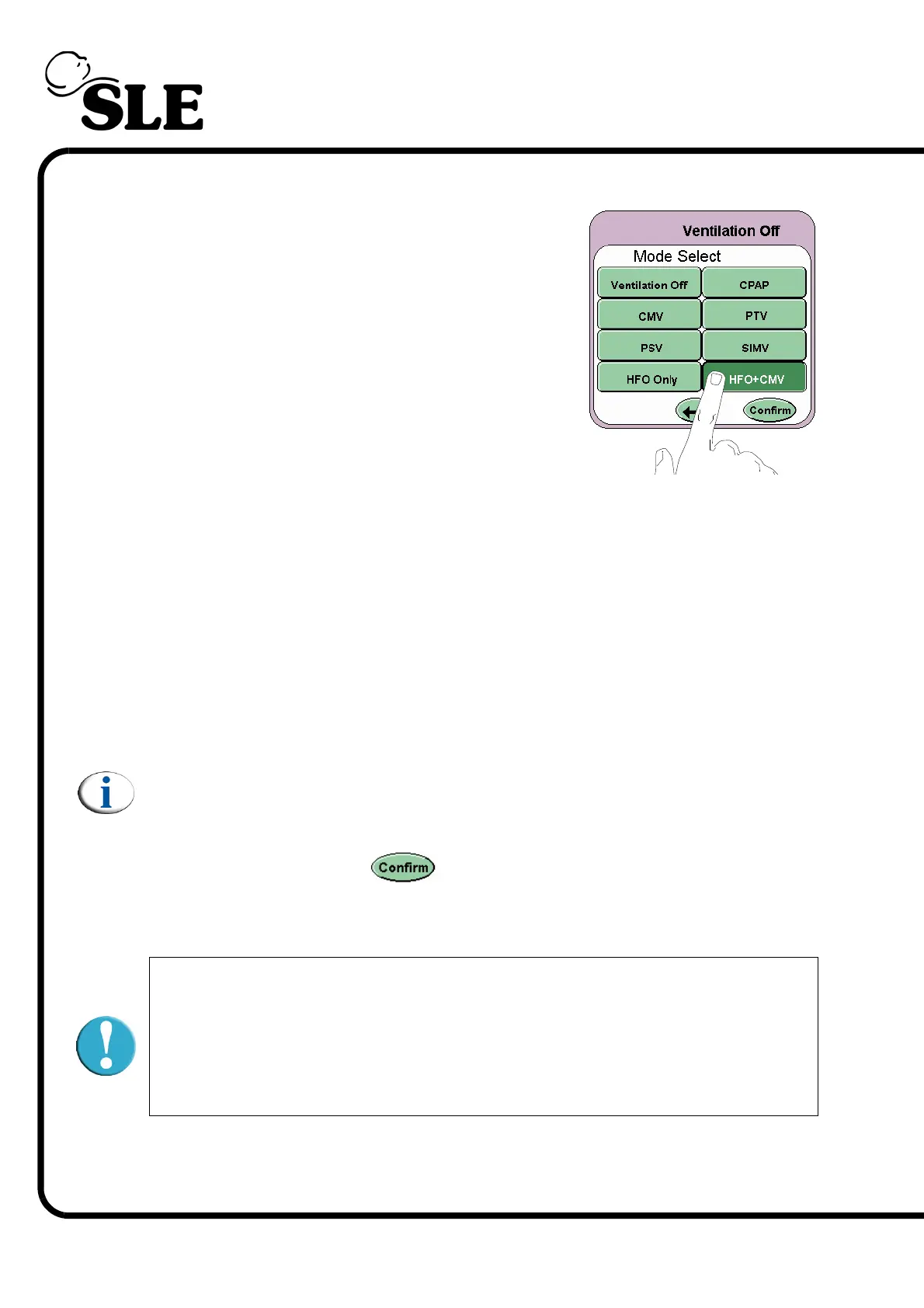 SLE

Ventilation Off

Mode Select

Ventilation Off

CPAP

CMV

PTV

PSV

SIMV

HFO Only

HFO+CMV

Confirm

Confirm